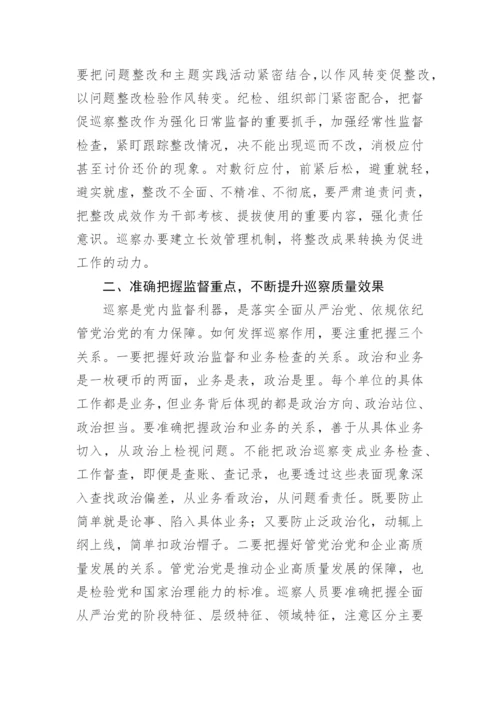 要把问题整改和主题实践活动紧密结合，以作风转变促整改，以问题整改检验作风转变。纪检、组织部门紧密配合，把督促巡察整改作为强化日常监督的重要抓手，加强经常性监督检查，紧盯跟踪整改情况，决不能出现巡而不改，消极应付甚至讨价还价的现象。对敷衍应付，前紧后松，避重就轻，避实就虚，整改不全面、不精准、不彻底，要严肃追责问责，把整改成效作为干部考核、提拔使用的重要内容，强化责任意识。巡察办要建立长效管理机制，将整改成果转换为促进工作的动力。

二、准确把握监督重点，不断提升巡察质量效果

巡察是党内监督利器，是落实全面从严治党、依规依纪管党治党的有力保障。如何发挥巡察作用，要注重把握三个关系。一要把握好政治监督和业务检查的关系。政治和业务是一枚硬币的两面，业务是表，政治是里。每个单位的具体工作都是业务，但业务背后体现的都是政治方向、政治站位、政治担当。要准确把握政治和业务的关系，善于从具体业务切入，从政治上检视问题。不能把政治巡察变成业务检查、工作督查，即便是查账、查记录，也要透过这些表面现象深入查找政治偏差，从业务看政治，从问题看责任。既要防止简单就是论事、陷入具体业务；又要防止泛政治化，动辄上纲上线，简单扣政治帽子。二要把握好管党治党和企业高质量发展的关系。管党治党是推动企业高质量发展的保障，也是检验党和国家治理能力的标准。巡察人员要准确把握全面从严治党的阶段特征、层级特征、领域特征，注意区分主要